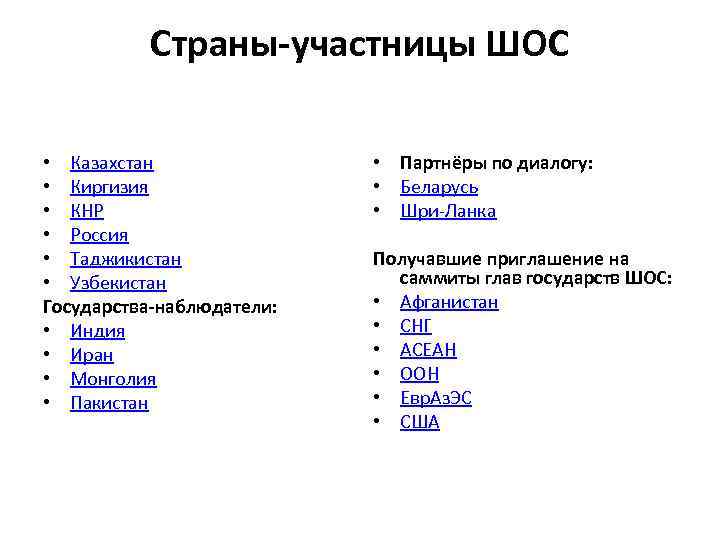 Страны-участницы ШОС

• Казахстан
• Киргизия
• КНР
• Россия
• Таджикистан
• Узбекистан
Государства-наблюдатели:
• Индия
• Иран
• Монголия
• Пакистан

• Партнёры по диалогу:
• Беларусь
• Шри-Ланка

Получавшие приглашение на саммиты глав государств ШОС:
• Афганистан
• СНГ
• АСЕАН
• ООН
• ЕврАзЭС
• США